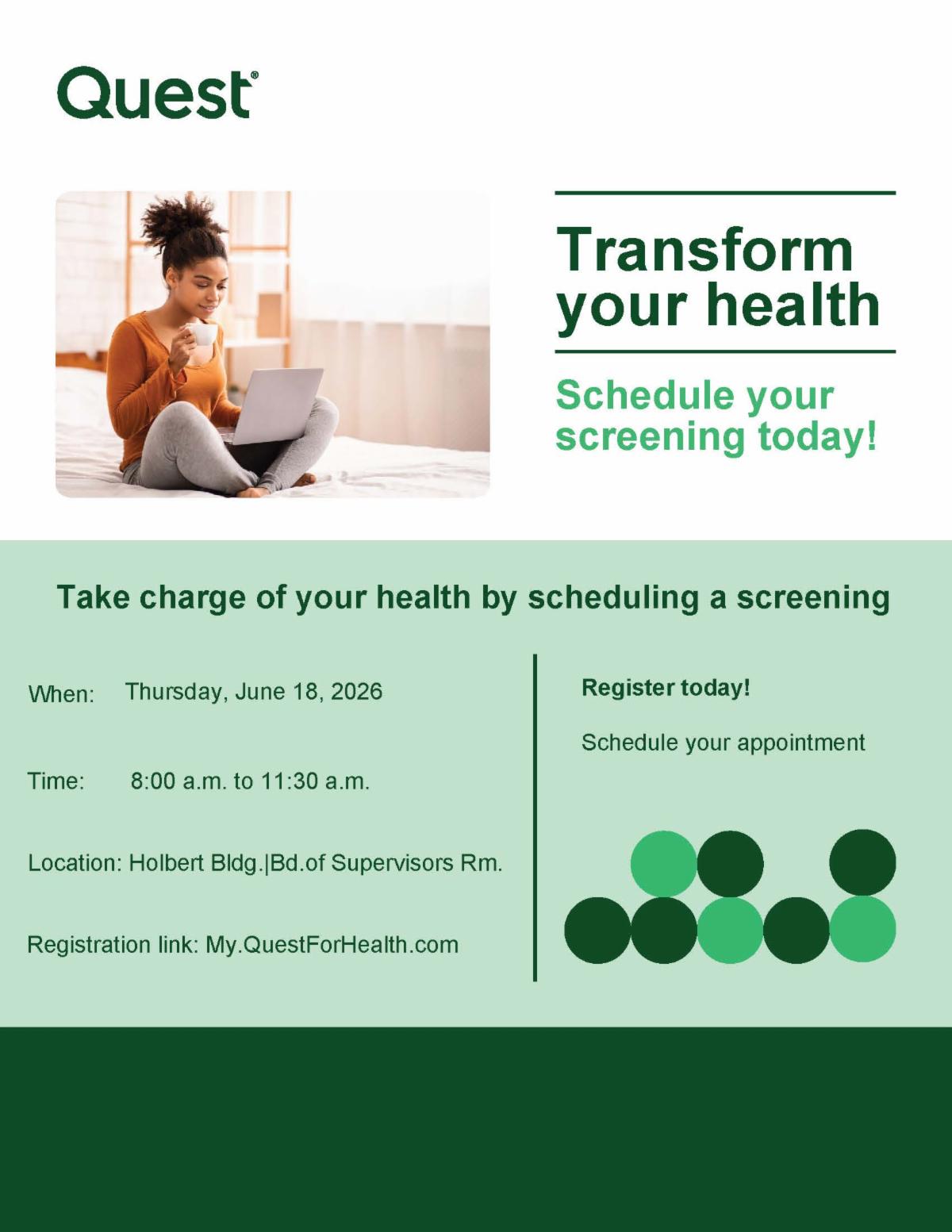 Quest®

Transform your health

Schedule your screening today!

Take charge of your health by scheduling a screening

When: Thursday, June 18, 2026

Time: 8:00 a.m. to 11:30 a.m.

Location: Holbert Bldg.|Bd.of Supervisors Rm.

Registration link: My.QuestForHealth.com

Register today!

Schedule your appointment